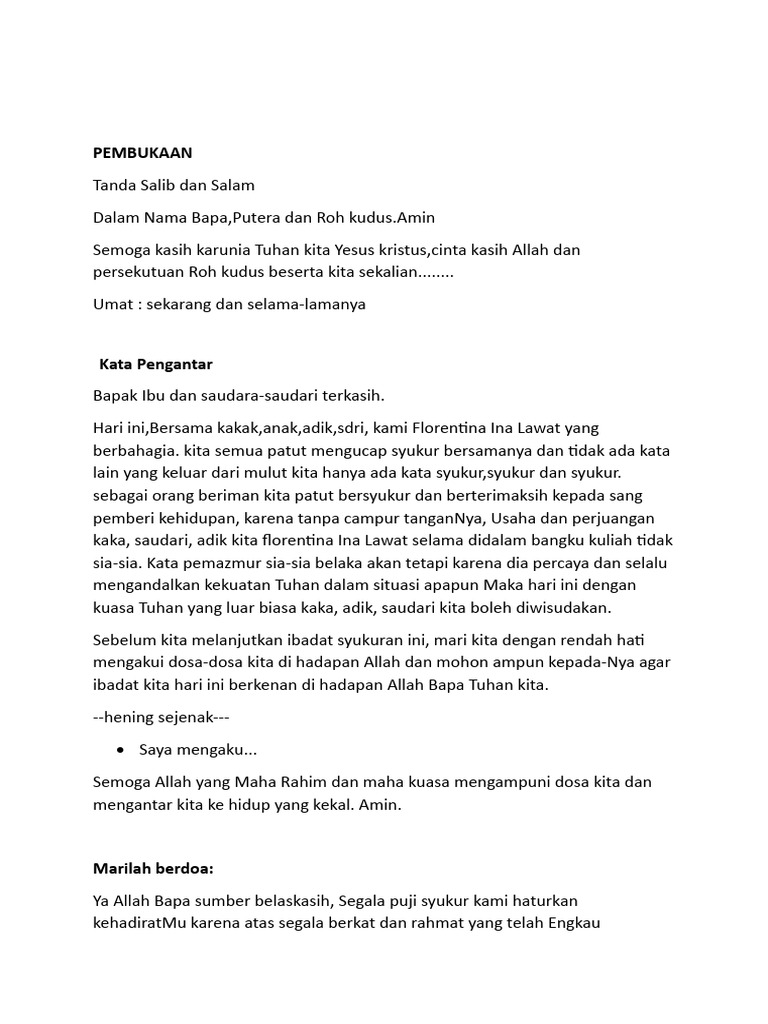 PEMBUKAAN

Tanda Salib dan Salam

Dalam Nama Bapa,Putera dan Roh kudus.Amin

Semoga kasih karunia Tuhan kita Yesus kristus,cinta kasih Allah dan persekutuan Roh kudus beserta kita sekalian........

Umat : sekarang dan selama-lamanya

Kata Pengantar

Bapak Ibu dan saudara-saudari terkasih.

Hari ini,Bersama kakak,anak,adik,sdri, kami Florentina Ina Lawat yang berbahagia. kita semua patut mengucap syukur bersamanya dan tidak ada kata lain yang keluar dari mulut kita hanya ada kata syukur,syukur dan syukur. sebagai orang beriman kita patut bersyukur dan berterimaksih kepada sang pemberi kehidupan, karena tanpa campur tanganNya, Usaha dan perjuangan kaka, saudari, adik kita florentina Ina Lawat selama didalam bangku kuliah tidak sia-sia. Kata pemazmur sia-sia belaka akan tetapi karena dia percaya dan selalu mengandalkan kekuatan Tuhan dalam situasi apapun Maka hari ini dengan kuasa Tuhan yang luar biasa kaka, adik, saudari kita boleh diwisudakan.

Sebelum kita melanjutkan ibadat syukuran ini, mari kita dengan rendah hati mengakui dosa-dosa kita di hadapan Allah dan mohon ampun kepada-Nya agar ibadat kita hari ini berkenan di hadapan Allah Bapa Tuhan kita.

--hening sejenak---

• Saya mengaku...

Semoga Allah yang Maha Rahim dan maha kuasa mengampuni dosa kita dan mengantar kita ke hidup yang kekal. Amin.

Marilah berdoa:

Ya Allah Bapa sumber belaskasih, Segala puji syukur kami haturkan kehadiratMu karena atas segala berkat dan rahmat yang telah Engkau